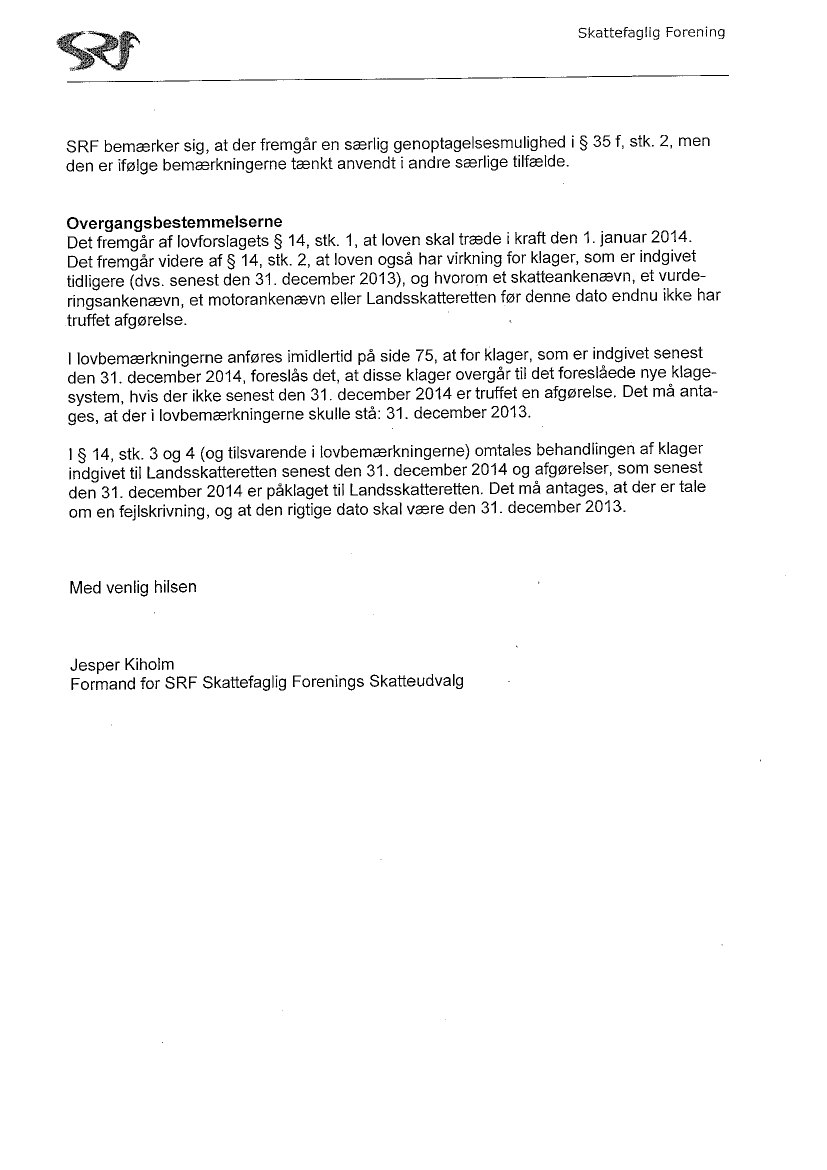 SRF

Skattefaglig Forening

SRF bemærker sig, at der fremgår en særlig genoptagelsesmulighed i § 35 f, stk. 2, men den er ifølge bemærkningerne tænkt anvendt i andre særlige tilfælde.

Overgangsbestemmelserne
Det fremgår af lovforslagets § 14, stk. 1, at loven skal træde i kraft den 1. januar 2014. Det fremgår videre af § 14, stk. 2, at loven også har virkning for klager, som er indgivet tidligere (dvs. senest den 31. december 2013), og hvorom et skatteankenævn, et vurderingsankenævn, et motorankenævn eller Landsskatteretten før denne dato endnu ikke har truffet afgørelse.

I lovbemærkningerne anføres imidlertid på side 75, at for klager, som er indgivet senest den 31. december 2014, foreslås det, at disse klager overgår til det foreslåede nye klagesystem, hvis der ikke senest den 31. december 2014 er truffet en afgørelse. Det må antages, at der i lovbemærkningerne skulle stå: 31. december 2013.

I § 14, stk. 3 og 4 (og tilsvarende i lovbemærkningerne) omtales behandlingen af klager indgivet til Landsskatteretten senest den 31. december 2014 og afgørelser, som senest den 31. december 2014 er påklaget til Landsskatteretten. Det må antages, at der er tale om en fejlskrivning, og at den rigtige dato skal være den 31. december 2013.

Med venlig hilsen

Jesper Kiholm
Formand for SRF Skattefaglig Forenings Skatteudvalg